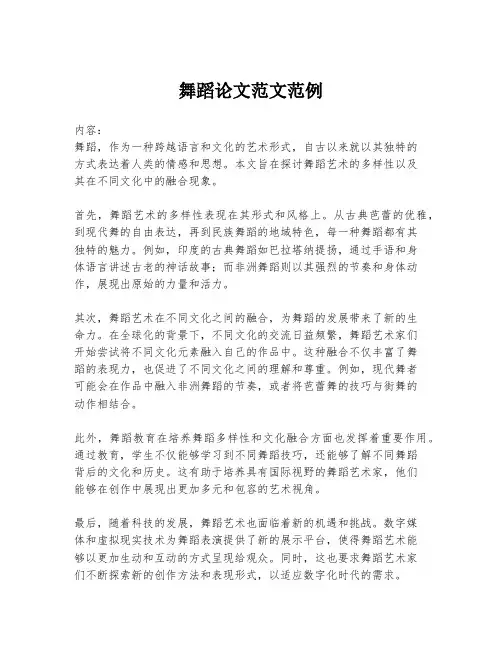 舞蹈论文范文范例

内容：
舞蹈，作为一种跨越语言和文化的艺术形式，自古以来就以其独特的方式表达着人类的情感和思想。本文旨在探讨舞蹈艺术的多样性以及其在不同文化中的融合现象。

首先，舞蹈艺术的多样性表现在其形式和风格上。从古典芭蕾的优雅，到现代舞的自由表达，再到民族舞蹈的地域特色，每一种舞蹈都有其独特的魅力。例如，印度的古典舞蹈如巴拉塔纳提扬，通过手语和身体语言讲述古老的神话故事；而非洲舞蹈则以其强烈的节奏和身体动作，展现出原始的力量和活力。

其次，舞蹈艺术在不同文化之间的融合，为舞蹈的发展带来了新的生命力。在全球化的背景下，不同文化的交流日益频繁，舞蹈艺术家们开始尝试将不同文化元素融入自己的作品中。这种融合不仅丰富了舞蹈的表现力，也促进了不同文化之间的理解和尊重。例如，现代舞者可能会在作品中融入非洲舞蹈的节奏，或者将芭蕾舞的技巧与街舞的动作相结合。

此外，舞蹈教育在培养舞蹈多样性和文化融合方面也发挥着重要作用。通过教育，学生不仅能够学习到不同舞蹈技巧，还能够了解不同舞蹈背后的文化和历史。这有助于培养具有国际视野的舞蹈艺术家，他们能够在创作中展现出更加多元和包容的艺术视角。

最后，随着科技的发展，舞蹈艺术也面临着新的机遇和挑战。数字媒体和虚拟现实技术为舞蹈表演提供了新的展示平台，使得舞蹈艺术能够以更加生动和互动的方式呈现给观众。同时，这也要求舞蹈艺术家们不断探索新的创作方法和表现形式，以适应数字化时代的需求。